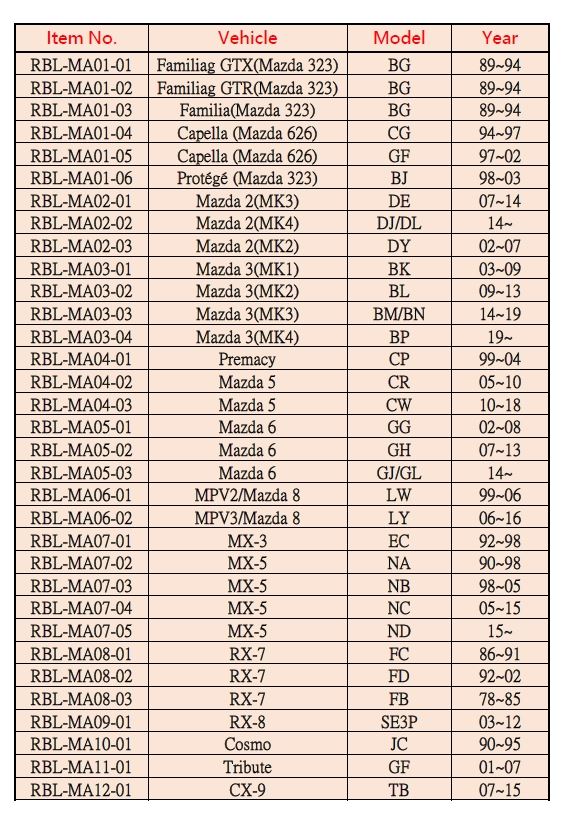 | Item No. | Vehicle | Model | Year |
|---|---|---|---|
| RBL-MA01-01 | Familiag GTX(Mazda 323) | BG | 89~94 |
| RBL-MA01-02 | Familiag GTR(Mazda 323) | BG | 89~94 |
| RBL-MA01-03 | Familia(Mazda 323) | BG | 89~94 |
| RBL-MA01-04 | Capella (Mazda 626) | CG | 94~97 |
| RBL-MA01-05 | Capella (Mazda 626) | GF | 97~02 |
| RBL-MA01-06 | Protégé (Mazda 323) | BJ | 98~03 |
| RBL-MA02-01 | Mazda 2(MK3) | DE | 07~14 |
| RBL-MA02-02 | Mazda 2(MK4) | DJ/DL | 14~ |
| RBL-MA02-03 | Mazda 2(MK2) | DY | 02~07 |
| RBL-MA03-01 | Mazda 3(MK1) | BK | 03~09 |
| RBL-MA03-02 | Mazda 3(MK2) | BL | 09~13 |
| RBL-MA03-03 | Mazda 3(MK3) | BM/BN | 14~19 |
| RBL-MA03-04 | Mazda 3(MK4) | BP | 19~ |
| RBL-MA04-01 | Premacy | CP | 99~04 |
| RBL-MA04-02 | Mazda 5 | CR | 05~10 |
| RBL-MA04-03 | Mazda 5 | CW | 10~18 |
| RBL-MA05-01 | Mazda 6 | GG | 02~08 |
| RBL-MA05-02 | Mazda 6 | GH | 07~13 |
| RBL-MA05-03 | Mazda 6 | GJ/GL | 14~ |
| RBL-MA06-01 | MPV2/Mazda 8 | LW | 99~06 |
| RBL-MA06-02 | MPV3/Mazda 8 | LY | 06~16 |
| RBL-MA07-01 | MX-3 | EC | 92~98 |
| RBL-MA07-02 | MX-5 | NA | 90~98 |
| RBL-MA07-03 | MX-5 | NB | 98~05 |
| RBL-MA07-04 | MX-5 | NC | 05~15 |
| RBL-MA07-05 | MX-5 | ND | 15~ |
| RBL-MA08-01 | RX-7 | FC | 86~91 |
| RBL-MA08-02 | RX-7 | FD | 92~02 |
| RBL-MA08-03 | RX-7 | FB | 78~85 |
| RBL-MA09-01 | RX-8 | SE3P | 03~12 |
| RBL-MA10-01 | Cosmo | JC | 90~95 |
| RBL-MA11-01 | Tribute | GF | 01~07 |
| RBL-MA12-01 | CX-9 | TB | 07~15 |